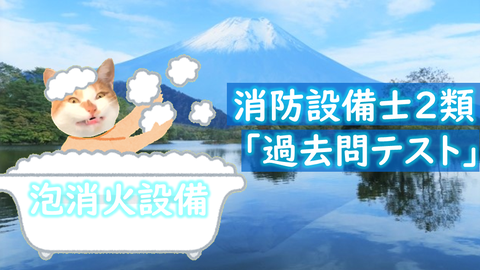 消防設備士２類
「過去問テスト」

泡消火設備